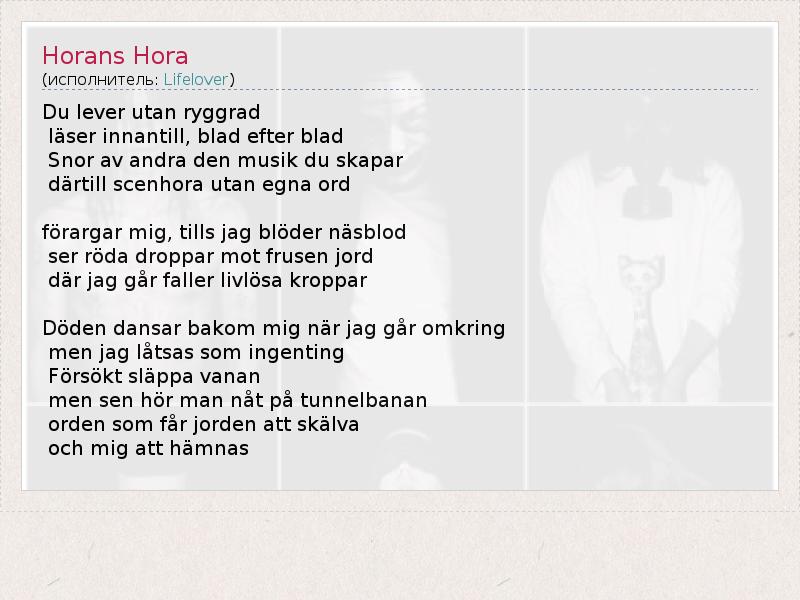 Horans Hora
(исполнитель: Lifelover)

Du lever utan ryggrad
läser innantill, blad efter blad
Snor av andra den musik du skapar
därtill scenhora utan egna ord

förargar mig, tills jag blöder näsblod
ser röda droppar mot frusen jord
där jag går faller livlösa kroppar

Döden dansar bakom mig när jag går omkring
men jag låtsas som ingenting
Försökt släppa vanan
men sen hör man nåt på tunnelbanan
orden som får jorden att skälva
och mig att hämnas